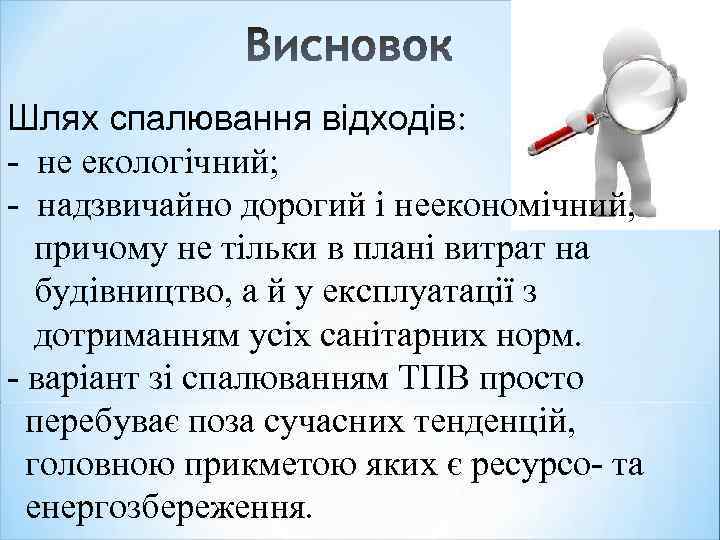 Висновок

Шлях спалювання відходів:
- не екологічний;
- надзвичайно дорогий і неекономічний, причому не тільки в плані витрат на будівництво, а й у експлуатації з дотриманням усіх санітарних норм.
- варіант зі спалюванням ТПВ просто перебуває поза сучасних тенденцій, головною прикметою яких є ресурсо- та енергозбереження.